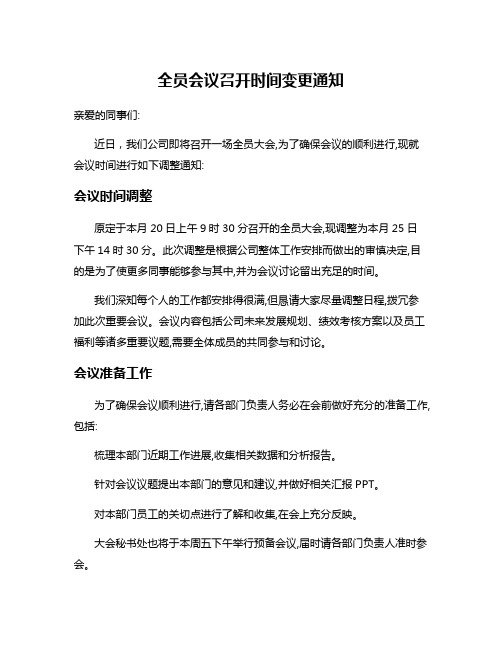 全员会议召开时间变更通知

亲爱的同事们:

近日，我们公司即将召开一场全员大会,为了确保会议的顺利进行,现就会议时间进行如下调整通知:

会议时间调整

原定于本月 20 日上午 9 时 30 分召开的全员大会,现调整为本月 25 日下午 14 时 30 分。此次调整是根据公司整体工作安排而做出的审慎决定,目的是为了使更多同事能够参与其中,并为会议讨论留出充足的时间。

我们深知每个人的工作都安排得很满,但恳请大家尽量调整日程,拨冗参加此次重要会议。会议内容包括公司未来发展规划、绩效考核方案以及员工福利等诸多重要议题,需要全体成员的共同参与和讨论。

会议准备工作

为了确保会议顺利进行,请各部门负责人务必在会前做好充分的准备工作,包括:

梳理本部门近期工作进展,收集相关数据和分析报告。

针对会议议题提出本部门的意见和建议,并做好相关汇报 PPT。

对本部门员工的关切点进行了解和收集,在会上充分反映。

大会秘书处也将于本周五下午举行预备会议,届时请各部门负责人准时参会。